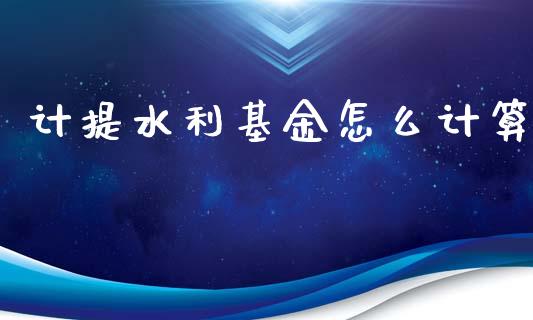 计提水利基金怎么计算